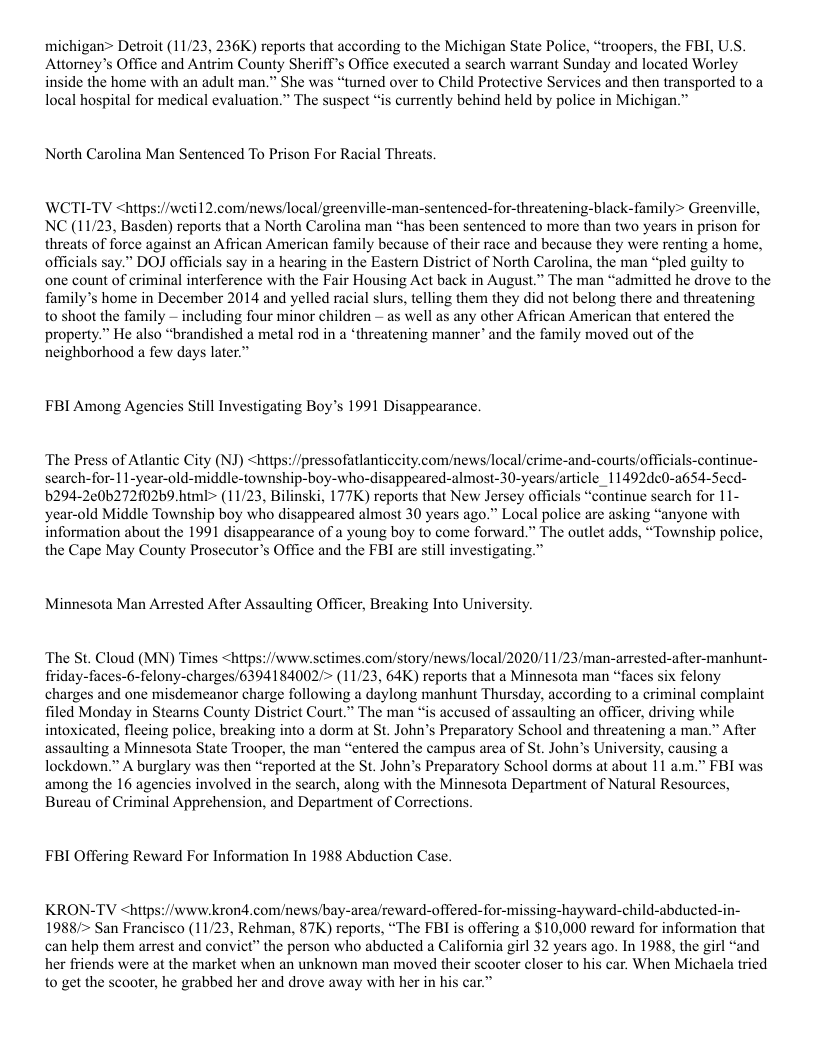 michigan> Detroit (11/23, 236K) reports that according to the Michigan State Police, “troopers, the FBI, U.S. Attorney’s Office and Antrim County Sheriff’s Office executed a search warrant Sunday and located Worley inside the home with an adult man.” She was “turned over to Child Protective Services and then transported to a local hospital for medical evaluation.” The suspect “is currently behind held by police in Michigan.”

North Carolina Man Sentenced To Prison For Racial Threats.

WCTI-TV <https://wcti12.com/news/local/greenville-man-sentenced-for-threatening-black-family> Greenville, NC (11/23, Basden) reports that a North Carolina man “has been sentenced to more than two years in prison for threats of force against an African American family because of their race and because they were renting a home, officials say.” DOJ officials say in a hearing in the Eastern District of North Carolina, the man “pled guilty to one count of criminal interference with the Fair Housing Act back in August.” The man “admitted he drove to the family’s home in December 2014 and yelled racial slurs, telling them they did not belong there and threatening to shoot the family – including four minor children – as well as any other African American that entered the property.” He also “brandished a metal rod in a ‘threatening manner’ and the family moved out of the neighborhood a few days later.”

FBI Among Agencies Still Investigating Boy’s 1991 Disappearance.

The Press of Atlantic City (NJ) <https://pressofatlanticcity.com/news/local/crime-and-courts/officials-continue-search-for-11-year-old-middle-township-boy-who-disappeared-almost-30-years/article_11492dc0-a654-5ecd-b294-2e0b272f02b9.html> (11/23, Bilinski, 177K) reports that New Jersey officials “continue search for 11-year-old Middle Township boy who disappeared almost 30 years ago.” Local police are asking “anyone with information about the 1991 disappearance of a young boy to come forward.” The outlet adds, “Township police, the Cape May County Prosecutor’s Office and the FBI are still investigating.”

Minnesota Man Arrested After Assaulting Officer, Breaking Into University.

The St. Cloud (MN) Times <https://www.sctimes.com/story/news/local/2020/11/23/man-arrested-after-manhunt-friday-faces-6-felony-charges/6394184002/> (11/23, 64K) reports that a Minnesota man “faces six felony charges and one misdemeanor charge following a daylong manhunt Thursday, according to a criminal complaint filed Monday in Stearns County District Court.” The man “is accused of assaulting an officer, driving while intoxicated, fleeing police, breaking into a dorm at St. John’s Preparatory School and threatening a man.” After assaulting a Minnesota State Trooper, the man “entered the campus area of St. John’s University, causing a lockdown.” A burglary was then “reported at the St. John’s Preparatory School dorms at about 11 a.m.” FBI was among the 16 agencies involved in the search, along with the Minnesota Department of Natural Resources, Bureau of Criminal Apprehension, and Department of Corrections.

FBI Offering Reward For Information In 1988 Abduction Case.

KRON-TV <https://www.kron4.com/news/bay-area/reward-offered-for-missing-hayward-child-abducted-in-1988/> San Francisco (11/23, Rehman, 87K) reports, “The FBI is offering a $10,000 reward for information that can help them arrest and convict” the person who abducted a California girl 32 years ago. In 1988, the girl “and her friends were at the market when an unknown man moved their scooter closer to his car. When Michaela tried to get the scooter, he grabbed her and drove away with her in his car.”